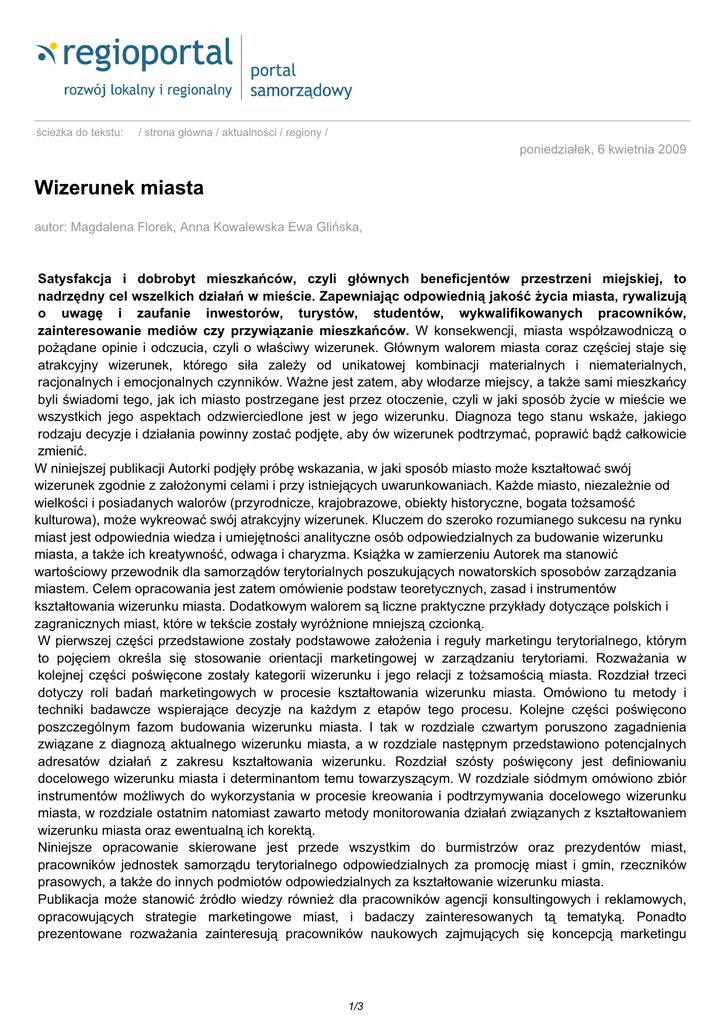 regioportal
rozwój lokalny i regionalny

portal samorządowy

ścieżka do tekstu: / strona główna / aktualności / regiony /

poniedziałek, 6 kwietnia 2009

Wizerunek miasta

autor: Magdalena Florek, Anna Kowalewska Ewa Glińska,

Satysfakcja i dobrobyt mieszkańców, czyli głównych beneficjentów przestrzeni miejskiej, to nadrzędny cel wszelkich działań w mieście. Zapewniając odpowiednią jakość życia miasta, rywalizują o uwagę i zaufanie inwestorów, turystów, studentów, wykwalifikowanych pracowników, zainteresowanie mediów czy przywiązanie mieszkańców. W konsekwencji, miasta współzawodniczą o pożądane opinie i odczucia, czyli o właściwy wizerunek. Głównym walorem miasta coraz częściej staje się atrakcyjny wizerunek, którego siła zależy od unikatowej kombinacji materialnych i niematerialnych, racjonalnych i emocjonalnych czynników. Ważne jest zatem, aby włodarze miejscy, a także sami mieszkańcy byli świadomi tego, jak ich miasto postrzegane jest przez otoczenie, czyli w jaki sposób życie w mieście we wszystkich jego aspektach odzwierciedlone jest w jego wizerunku. Diagnoza tego stanu wskaże, jakiego rodzaju decyzje i działania powinny zostać podjęte, aby ów wizerunek podtrzymać, poprawić bądź całkowicie zmienić.
W niniejszej publikacji Autorki podjęły próbę wskazania, w jaki sposób miasto może kształtować swój wizerunek zgodnie z założonymi celami i przy istniejących uwarunkowaniach. Każde miasto, niezależnie od wielkości i posiadanych walorów (przyrodnicze, krajobrazowe, obiekty historyczne, bogata tożsamość kulturowa), może wykreować swój atrakcyjny wizerunek. Kluczem do szeroko rozumianego sukcesu na rynku miast jest odpowiednia wiedza i umiejętności analityczne osób odpowiedzialnych za budowanie wizerunku miasta, a także ich kreatywność, odwaga i charyzma. Książka w zamierzeniu Autorek ma stanowić wartościowy przewodnik dla samorządów terytorialnych poszukujących nowatorskich sposobów zarządzania miastem. Celem opracowania jest zatem omówienie podstaw teoretycznych, zasad i instrumentów kształtowania wizerunku miasta. Dodatkowym walorem są liczne praktyczne przykłady dotyczące polskich i zagranicznych miast, które w tekście zostały wyróżnione mniejszą czcionką.
W pierwszej części przedstawione zostały podstawowe założenia i reguły marketingu terytorialnego, którym to pojęciem określa się stosowanie orientacji marketingowej w zarządzaniu terytoriami. Rozważania w kolejnej części poświęcone zostały kategorii wizerunku i jego relacji z tożsamością miasta. Rozdział trzeci dotyczy roli badań marketingowych w procesie kształtowania wizerunku miasta. Omówiono tu metody i techniki badawcze wspierające decyzje na każdym z etapów tego procesu. Kolejne części poświęcono poszczególnym fazom budowania wizerunku miasta. I tak w rozdziale czwartym poruszono zagadnienia związane z diagnozą aktualnego wizerunku miasta, a w rozdziale następnym przedstawiono potencjalnych adresatów działań z zakresu kształtowania wizerunku. Rozdział szósty poświęcony jest definiowaniu docelowego wizerunku miasta i determinantom temu towarzyszącym. W rozdziale siódmym omówiono zbiór instrumentów możliwych do wykorzystania w procesie kreowania i podtrzymywania docelowego wizerunku miasta, w rozdziale ostatnim natomiast zawarto metody monitorowania działań związanych z kształtowaniem wizerunku miasta oraz ewentualną ich korektą.
Niniejsze opracowanie skierowane jest przede wszystkim do burmistrzów oraz prezydentów miast, pracowników jednostek samorządu terytorialnego odpowiedzialnych za promocję miast i gmin, rzeczników prasowych, a także do innych podmiotów odpowiedzialnych za kształtowanie wizerunku miasta.
Publikacja może stanowić źródło wiedzy również dla pracowników agencji konsultingowych i reklamowych, opracowujących strategie marketingowe miast, i badaczy zainteresowanych tą tematyką. Ponadto prezentowane rozważania zainteresują pracowników naukowych zajmujących się koncepcją marketingu

1/3